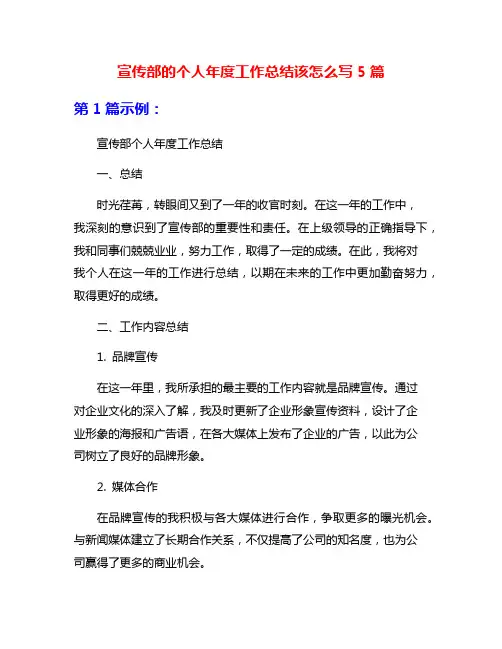 宣传部的个人年度工作总结该怎么写 5 篇

第 1 篇示例：

宣传部个人年度工作总结

一、总结

时光荏苒，转眼间又到了一年的收官时刻。在这一年的工作中，我深刻的意识到了宣传部的重要性和责任。在上级领导的正确指导下，我和同事们兢兢业业，努力工作，取得了一定的成绩。在此，我将对我个人在这一年的工作进行总结，以期在未来的工作中更加勤奋努力，取得更好的成绩。

二、工作内容总结

1. 品牌宣传

在这一年里，我所承担的最主要的工作内容就是品牌宣传。通过对企业文化的深入了解，我及时更新了企业形象宣传资料，设计了企业形象的海报和广告语，在各大媒体上发布了企业的广告，以此为公司树立了良好的品牌形象。

2. 媒体合作

在品牌宣传的我积极与各大媒体进行合作，争取更多的曝光机会。与新闻媒体建立了长期合作关系，不仅提高了公司的知名度，也为公司赢得了更多的商业机会。